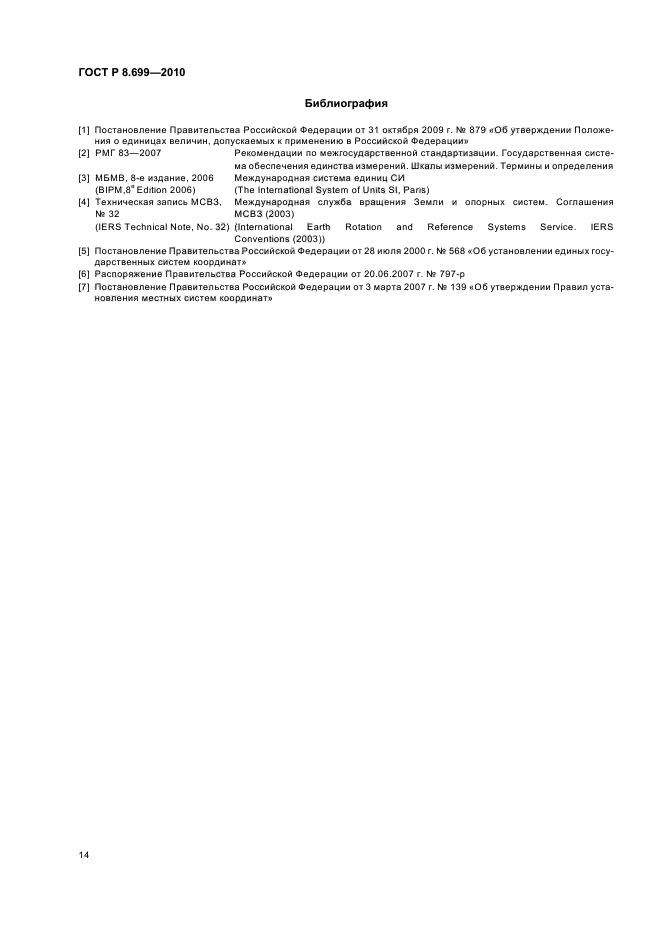 ГОСТ Р 8.699—2010

Библиография

[1] Постановление Правительства Российской Федерации от 31 октября 2009 г. № 879 «Об утверждении Положения о единицах величин, допускаемых к применению в Российской Федерации»

[2] РМГ 83—2007 Рекомендации по межгосударственной стандартизации. Государственная система обеспечения единства измерений. Шкалы измерений. Термины и определения

[3] МБМВ, 8-е издание, 2006 (BIPM,8$^{e}$ Edition 2006) Международная система единиц СИ (The International System of Units SI, Paris)

[4] Техническая запись МСВЗ, № 32 (IERS Technical Note, No. 32) Международная служба вращения Земли и опорных систем. Соглашения МСВЗ (2003) (International Earth Rotation and Reference Systems Service. IERS Conventions (2003))

[5] Постановление Правительства Российской Федерации от 28 июля 2000 г. № 568 «Об установлении единых государственных систем координат»

[6] Распоряжение Правительства Российской Федерации от 20.06.2007 г. № 797-р

[7] Постановление Правительства Российской Федерации от 3 марта 2007 г. № 139 «Об утверждении Правил установления местных систем координат»

14